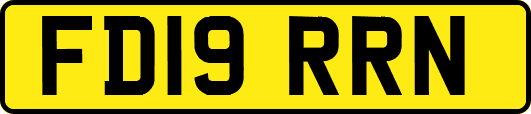 FD19 RRN